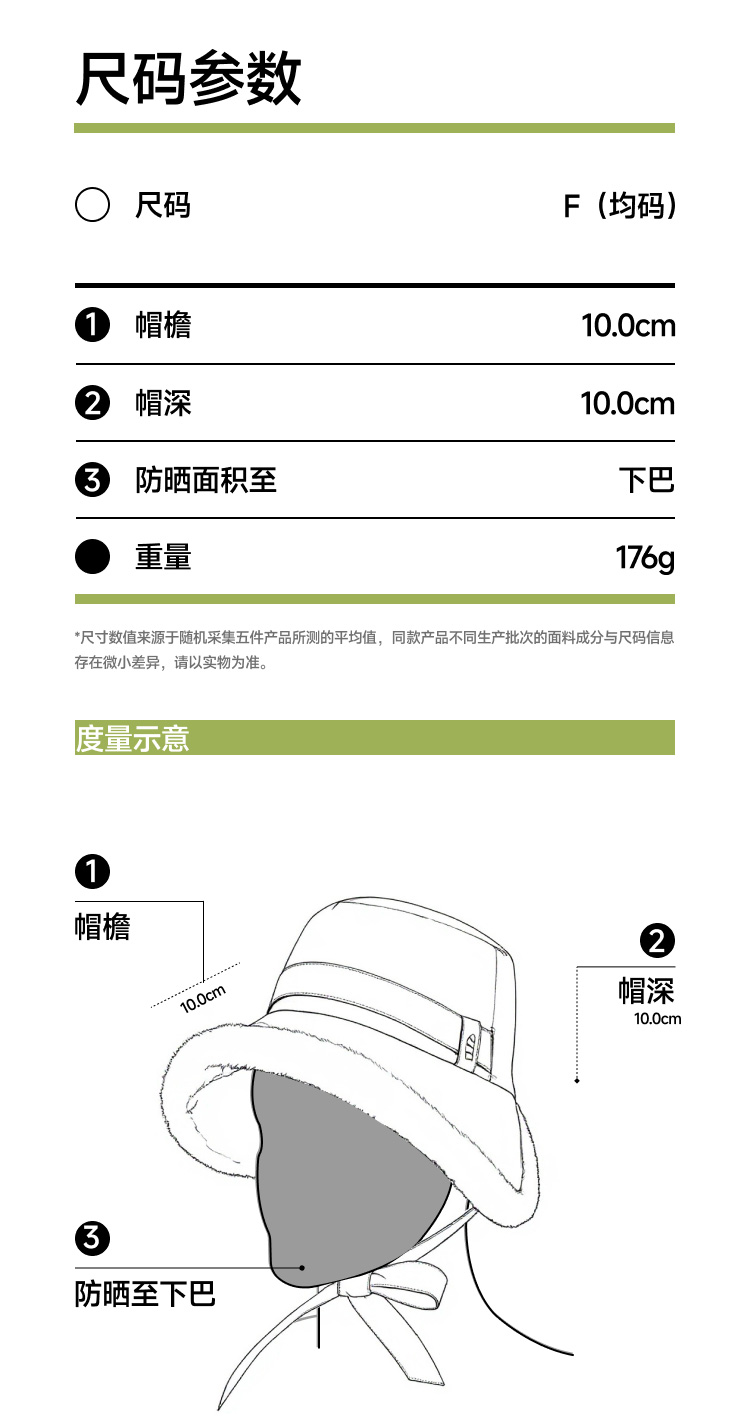 尺码参数

尺码 F（均码）

❶ 帽檐 10.0cm

❷ 帽深 10.0cm

❸ 防晒面积至 下巴

重量 176g

*尺寸数值来源于随机采集五件产品所测的平均值，同款产品不同生产批次的面料成分与尺码信息存在微小差异，请以实物为准。

度量示意

❶
帽檐
10.0cm

❷
帽深
10.0cm

❸
防晒至下巴